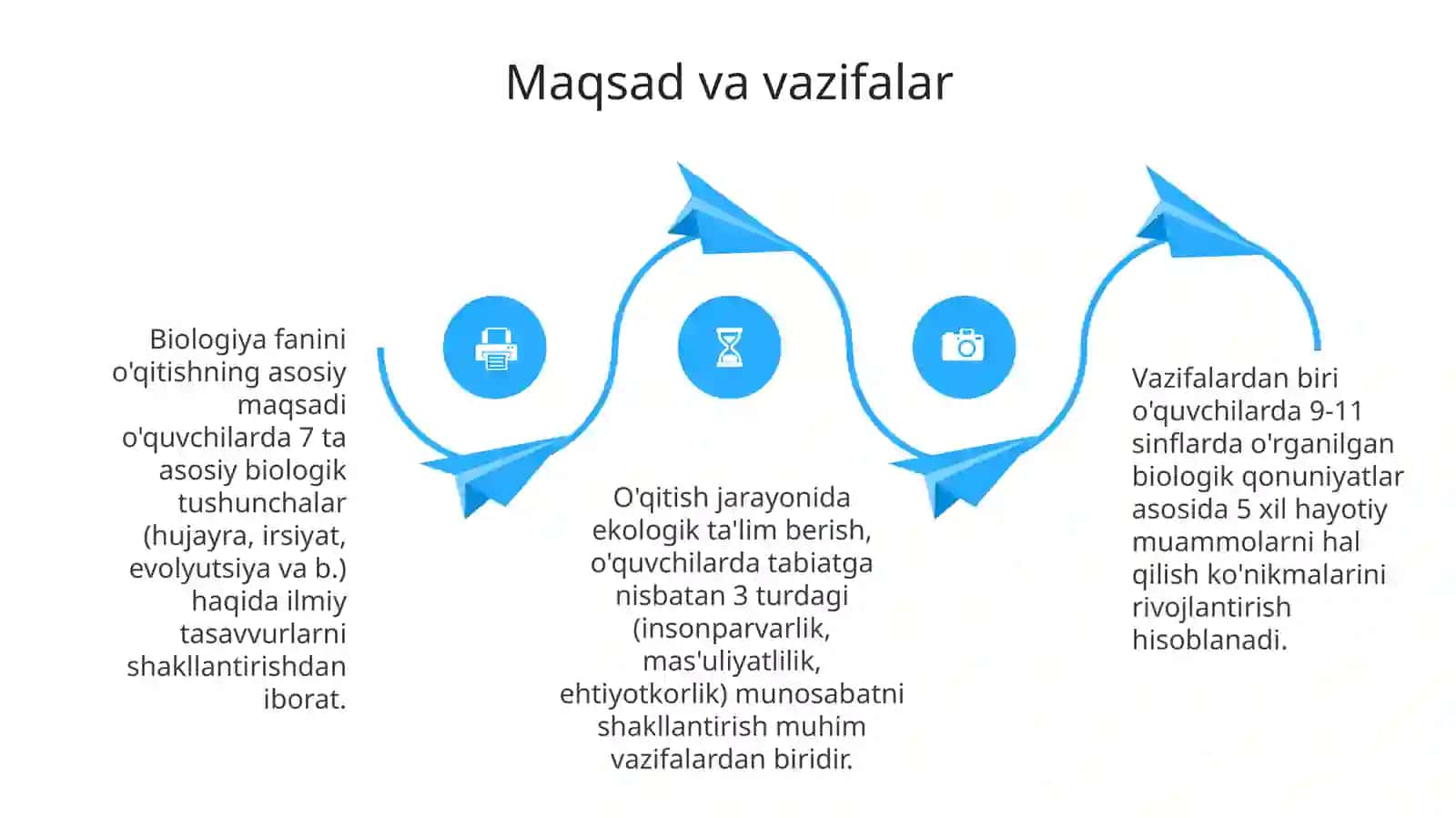 Maqsad va vazifalar

Biologiya fanini o'qitishning asosiy maqsadi o'quvchilarda 7 ta asosiy biologik tushunchalar (hujayra, irsiyat, evolyutsiya va b.) haqida ilmiy tasavvurlarni shakllantirishdan iborat.

O'qitish jarayonida ekologik ta'lim berish, o'quvchilarda tabiatga nisbatan 3 turdagi (insonparvarlik, mas'uliyatlilik, ehtiyotkorlik) munosabatni shakllantirish muhim vazifalardan biridir.

Vazifalardan biri o'quvchilarda 9-11 sinflarda o'rganilgan biologik qonuniyatlar asosida 5 xil hayotiy muammolarni hal qilish ko'nikmalarini rivojlantirish hisoblanadi.